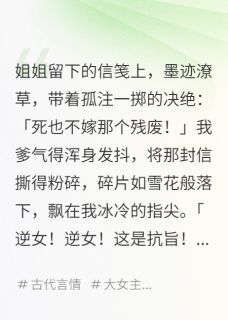 姐姐留下的信笺上，墨迹潦草，带着孤注一掷的决绝：「死也不嫁那个残废！」我爹气得浑身发抖，将那封信撕得粉碎，碎片如雪花般落下，飘在我冰冷的指尖。「逆女！逆女！这是抗旨！...

# 古代言情 # 大女主...